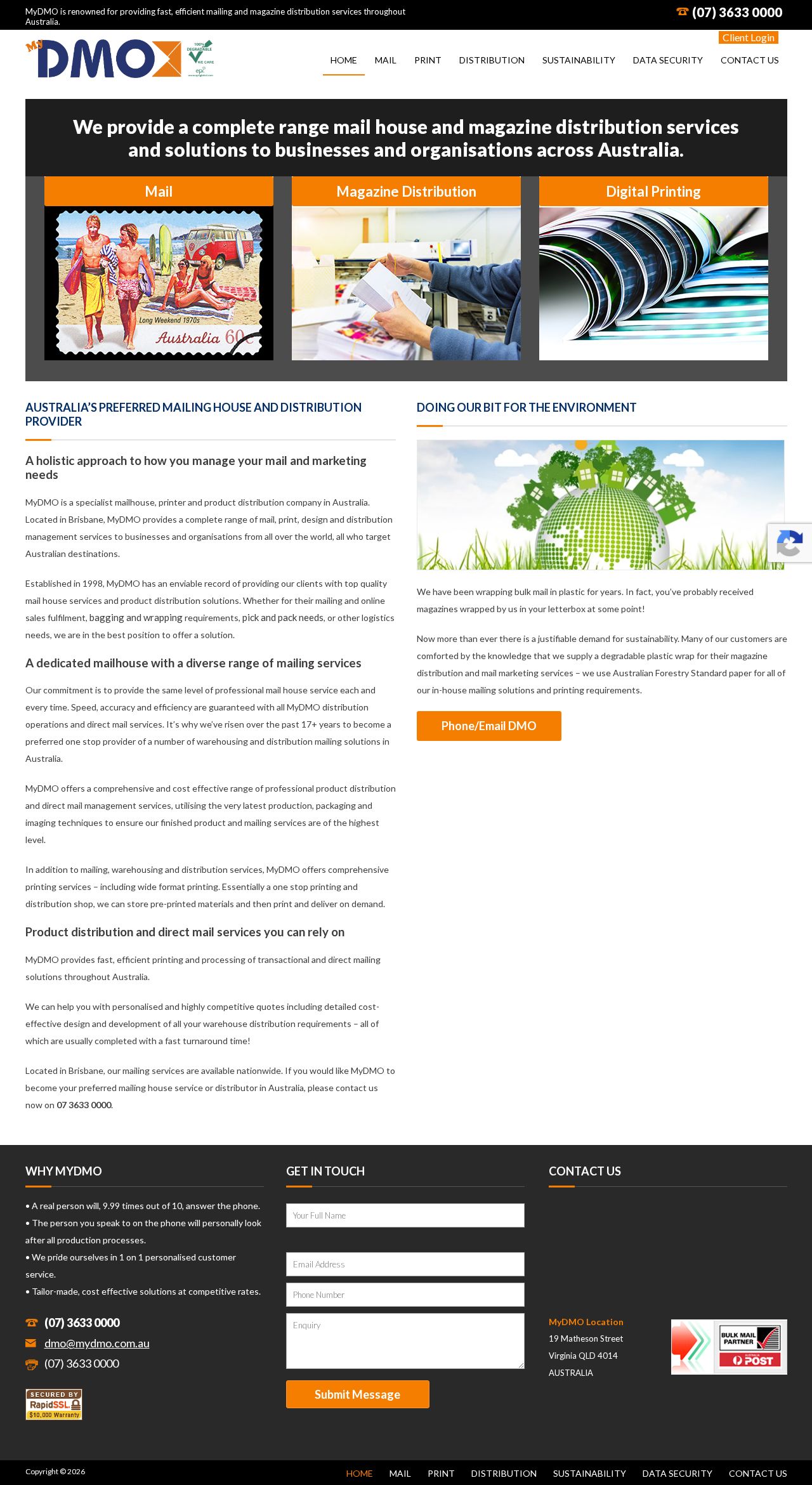 MyDMO is renowned for providing fast, efficient mailing and magazine distribution services throughout Australia.

(07) 3633 0000

Client Login

My DMO

100% DEGRADABLE WE CARE

HOME MAIL PRINT DISTRIBUTION SUSTAINABILITY DATA SECURITY CONTACT US

We provide a complete range mail house and magazine distribution services and solutions to businesses and organisations across Australia.

Mail

Long Weekend 1970s
Australia 60

Magazine Distribution

Digital Printing

AUSTRALIA'S PREFERRED MAILING HOUSE AND DISTRIBUTION PROVIDER

A holistic approach to how you manage your mail and marketing needs

MyDMO is a specialist mailhouse, printer and product distribution company in Australia. Located in Brisbane, MyDMO provides a complete range of mail, print, design and distribution management services to businesses and organisations from all over the world, all who target Australian destinations.

Established in 1998, MyDMO has an enviable record of providing our clients with top quality mail house services and product distribution solutions. Whether for their mailing and online sales fulfilment, bagging and wrapping requirements, pick and pack needs, or other logistics needs, we are in the best position to offer a solution.

A dedicated mailhouse with a diverse range of mailing services

Our commitment is to provide the same level of professional mail house service each and every time. Speed, accuracy and efficiency are guaranteed with all MyDMO distribution operations and direct mail services. It's why we've risen over the past 17+ years to become a preferred one stop provider of a number of warehousing and distribution mailing solutions in Australia.

MyDMO offers a comprehensive and cost effective range of professional product distribution and direct mail management services, utilising the very latest production, packaging and imaging techniques to ensure our finished product and mailing services are of the highest level.

In addition to mailing, warehousing and distribution services, MyDMO offers comprehensive printing services – including wide format printing. Essentially a one stop printing and distribution shop, we can store pre-printed materials and then print and deliver on demand.

Product distribution and direct mail services you can rely on

MyDMO provides fast, efficient printing and processing of transactional and direct mailing solutions throughout Australia.

We can help you with personalised and highly competitive quotes including detailed cost-effective design and development of all your warehouse distribution requirements – all of which are usually completed with a fast turnaround time!

Located in Brisbane, our mailing services are available nationwide. If you would like MyDMO to become your preferred mailing house service or distributor in Australia, please contact us now on 07 3633 0000.

DOING OUR BIT FOR THE ENVIRONMENT

We have been wrapping bulk mail in plastic for years. In fact, you've probably received magazines wrapped by us in your letterbox at some point!

Now more than ever there is a justifiable demand for sustainability. Many of our customers are comforted by the knowledge that we supply a degradable plastic wrap for their magazine distribution and mail marketing services – we use Australian Forestry Standard paper for all of our in-house mailing solutions and printing requirements.

Phone/Email DMO

WHY MYDMO

• A real person will, 9.99 times out of 10, answer the phone.
• The person you speak to on the phone will personally look after all production processes.
• We pride ourselves in 1 on 1 personalised customer service.
• Tailor-made, cost effective solutions at competitive rates.

(07) 3633 0000
dmo@mydmo.com.au
(07) 3633 0000

SECURED BY RapidSSL $10,000 Warranty

GET IN TOUCH

Your Full Name
Email Address
Phone Number
Enquiry
Submit Message

CONTACT US

MyDMO Location
19 Matheson Street
Virginia QLD 4014
AUSTRALIA

BULK MAIL PARTNER AUSTRALIA POST

Copyright © 2026

HOME MAIL PRINT DISTRIBUTION SUSTAINABILITY DATA SECURITY CONTACT US